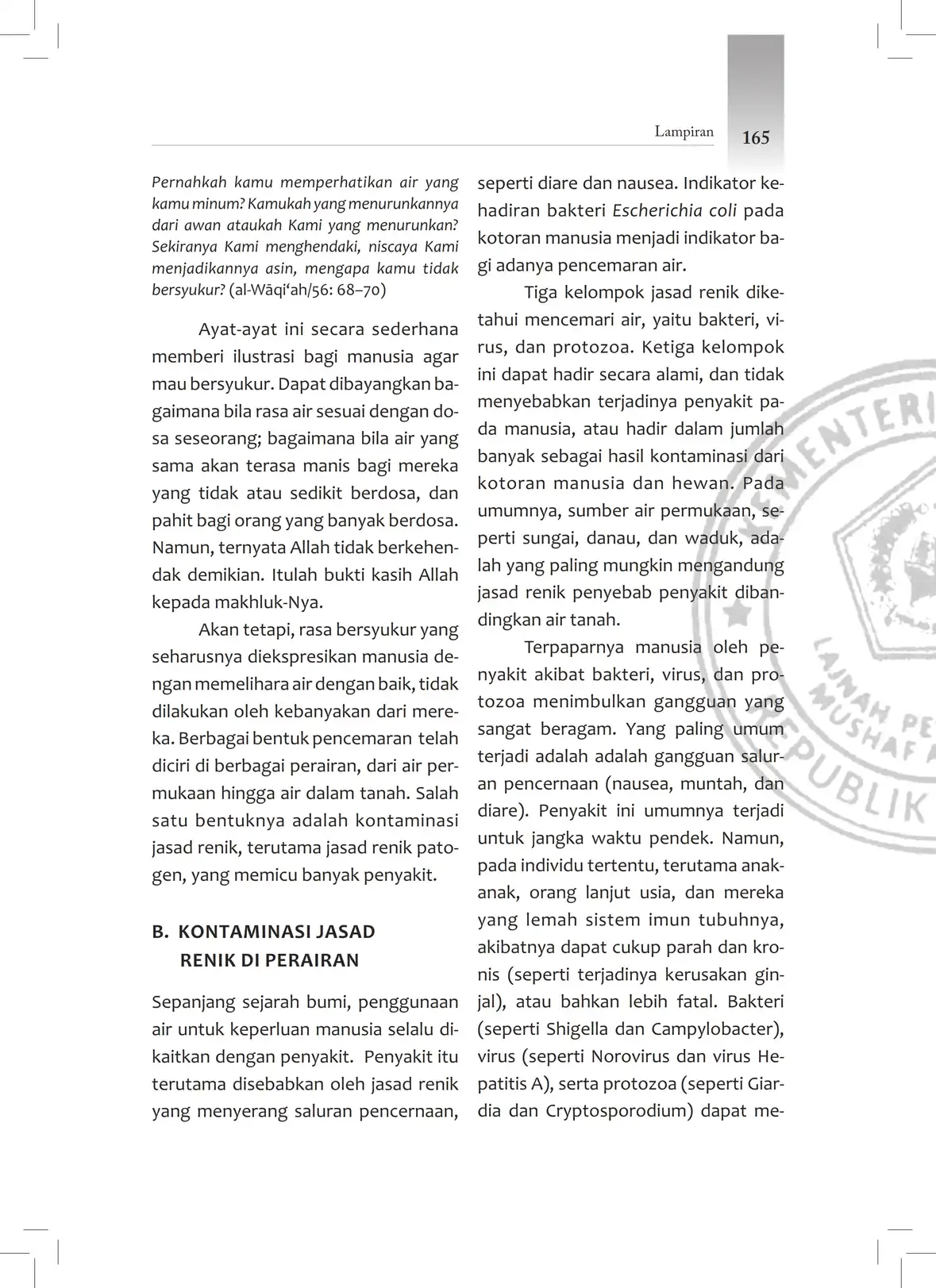 Lampiran 165

Pernahkah kamu memperhatikan air yang kamu minum? Kamukah yang menurunkannya dari awan ataukah Kami yang menurunkan? Sekiranya Kami menghendaki, niscaya Kami menjadikannya asin, mengapa kamu tidak bersyukur? (al-Wāqi‘ah/56: 68–70)

Ayat-ayat ini secara sederhana memberi ilustrasi bagi manusia agar mau bersyukur. Dapat dibayangkan bagaimana bila rasa air sesuai dengan dosa seseorang; bagaimana bila air yang sama akan terasa manis bagi mereka yang tidak atau sedikit berdosa, dan pahit bagi orang yang banyak berdosa. Namun, ternyata Allah tidak berkehendak demikian. Itulah bukti kasih Allah kepada makhluk-Nya.

Akan tetapi, rasa bersyukur yang seharusnya diekspresikan manusia dengan memelihara air dengan baik, tidak dilakukan oleh kebanyakan dari mereka. Berbagai bentuk pencemaran telah diciri di berbagai perairan, dari air permukaan hingga air dalam tanah. Salah satu bentuknya adalah kontaminasi jasad renik, terutama jasad renik patogen, yang memicu banyak penyakit.

B. KONTAMINASI JASAD RENIK DI PERAIRAN

Sepanjang sejarah bumi, penggunaan air untuk keperluan manusia selalu dikaitkan dengan penyakit. Penyakit itu terutama disebabkan oleh jasad renik yang menyerang saluran pencernaan, seperti diare dan nausea. Indikator kehadiran bakteri Escherichia coli pada kotoran manusia menjadi indikator bagi adanya pencemaran air.

Tiga kelompok jasad renik diketahui mencemari air, yaitu bakteri, virus, dan protozoa. Ketiga kelompok ini dapat hadir secara alami, dan tidak menyebabkan terjadinya penyakit pada manusia, atau hadir dalam jumlah banyak sebagai hasil kontaminasi dari kotoran manusia dan hewan. Pada umumnya, sumber air permukaan, seperti sungai, danau, dan waduk, adalah yang paling mungkin mengandung jasad renik penyebab penyakit dibandingkan air tanah.

Terpaparnya manusia oleh penyakit akibat bakteri, virus, dan protozoa menimbulkan gangguan yang sangat beragam. Yang paling umum terjadi adalah adalah gangguan saluran pencernaan (nausea, muntah, dan diare). Penyakit ini umumnya terjadi untuk jangka waktu pendek. Namun, pada individu tertentu, terutama anak-anak, orang lanjut usia, dan mereka yang lemah sistem imun tubuhnya, akibatnya dapat cukup parah dan kronis (seperti terjadinya kerusakan ginjal), atau bahkan lebih fatal. Bakteri (seperti Shigella dan Campylobacter), virus (seperti Norovirus dan virus Hepatitis A), serta protozoa (seperti Giardia dan Cryptosporodium) dapat me-

KEMENTERI LAJNAH PE MUSHAF PUBLIK